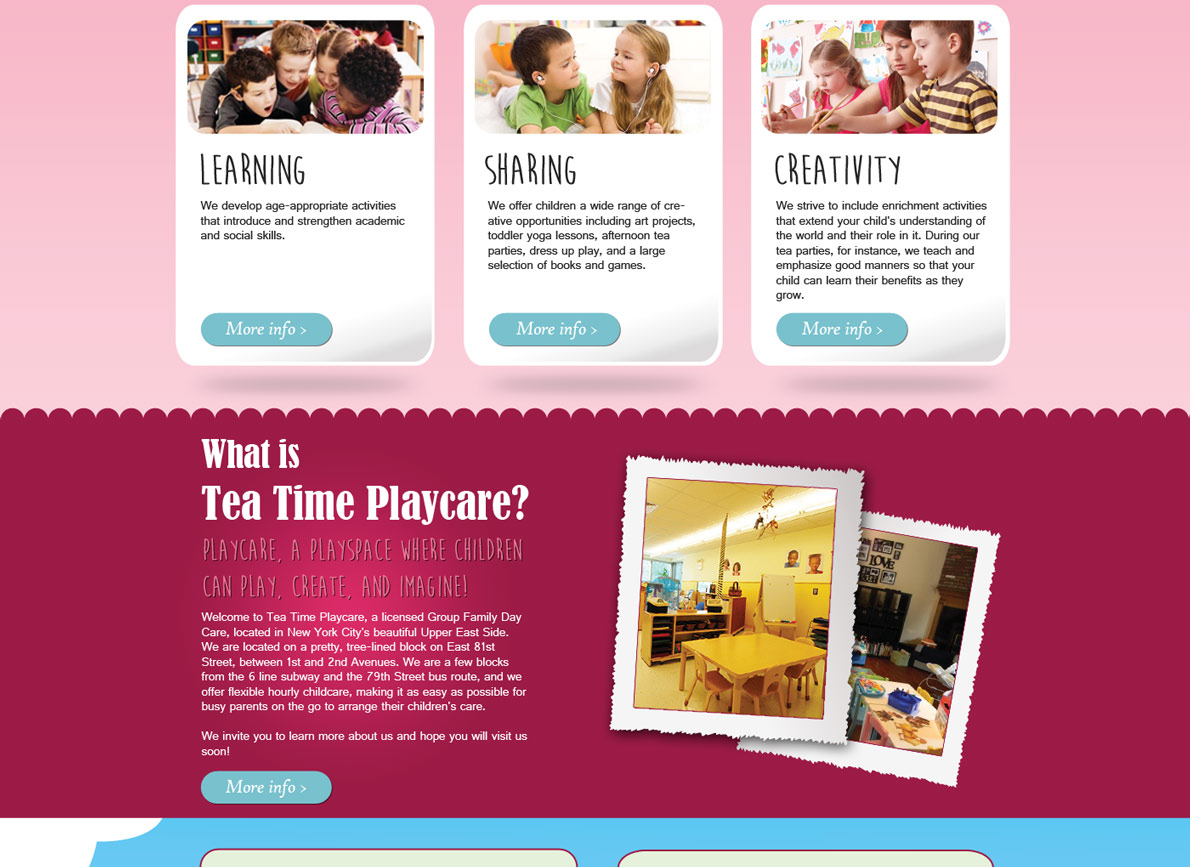 LEARNING

We develop age-appropriate activities that introduce and strengthen academic and social skills.

More info >

SHARING

We offer children a wide range of creative opportunities including art projects, toddler yoga lessons, afternoon tea parties, dress up play, and a large selection of books and games.

More info >

CREATIVITY

We strive to include enrichment activities that extend your child's understanding of the world and their role in it. During our tea parties, for instance, we teach and emphasize good manners so that your child can learn their benefits as they grow.

More info >

What is
Tea Time Playcare?

PLAYCARE, A PLAYSPACE WHERE CHILDREN CAN PLAY, CREATE, AND IMAGINE!

Welcome to Tea Time Playcare, a licensed Group Family Day Care, located in New York City's beautiful Upper East Side. We are located on a pretty, tree-lined block on East 81st Street, between 1st and 2nd Avenues. We are a few blocks from the 6 line subway and the 79th Street bus route, and we offer flexible hourly childcare, making it as easy as possible for busy parents on the go to arrange their children's care.

We invite you to learn more about us and hope you will visit us soon!

More info >

LOVE